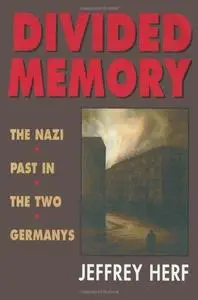 DIVIDED MEMORY

THE NAZI PAST IN THE TWO GERMANYS

JEFFREY HERF